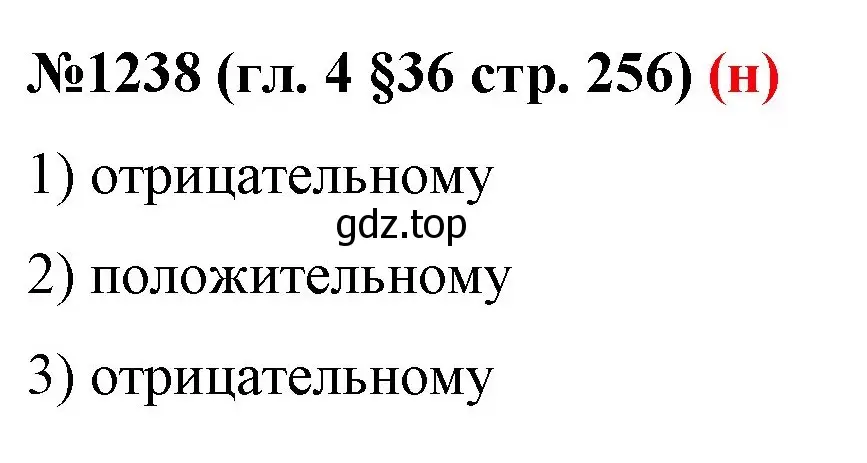 №1238 (гл. 4 §36 стр. 256) (н)

1) отрицательному

gdz.top

2) положительному

3) отрицательному